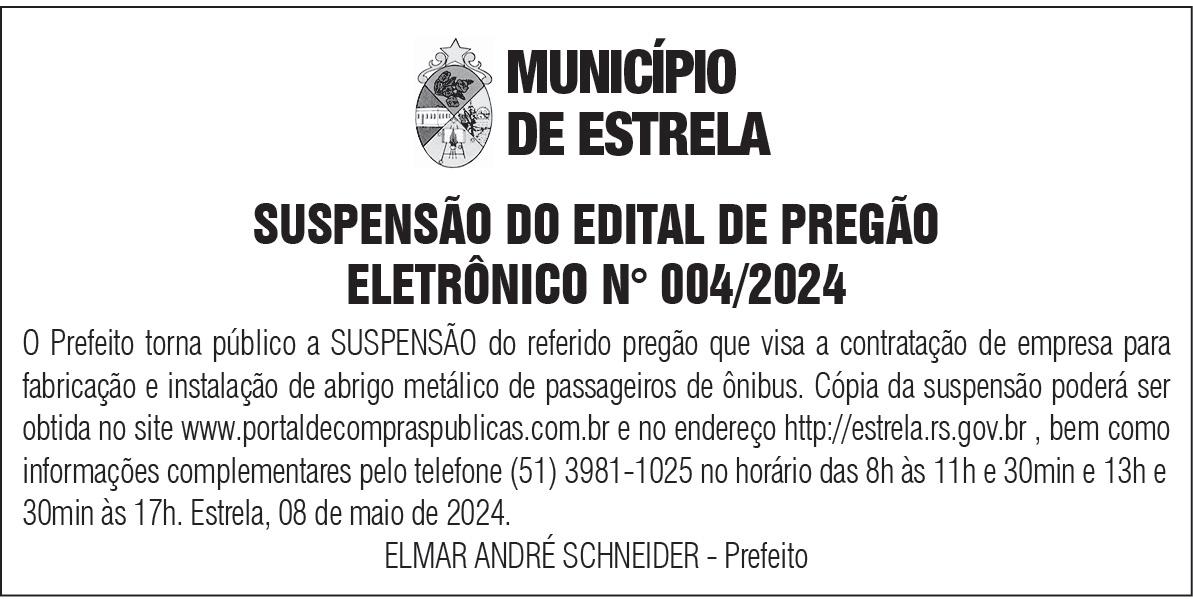 MUNICÍPIO
DE ESTRELA

SUSPENSÃO DO EDITAL DE PREGÃO
ELETRÔNICO N° 004/2024

O Prefeito torna público a SUSPENSÃO do referido pregão que visa a contratação de empresa para fabricação e instalação de abrigo metálico de passageiros de ônibus. Cópia da suspensão poderá ser obtida no site www.portaldecompraspublicas.com.br e no endereço http://estrela.rs.gov.br , bem como informações complementares pelo telefone (51) 3981-1025 no horário das 8h às 11h e 30min e 13h e 30min às 17h. Estrela, 08 de maio de 2024.

ELMAR ANDRÉ SCHNEIDER - Prefeito